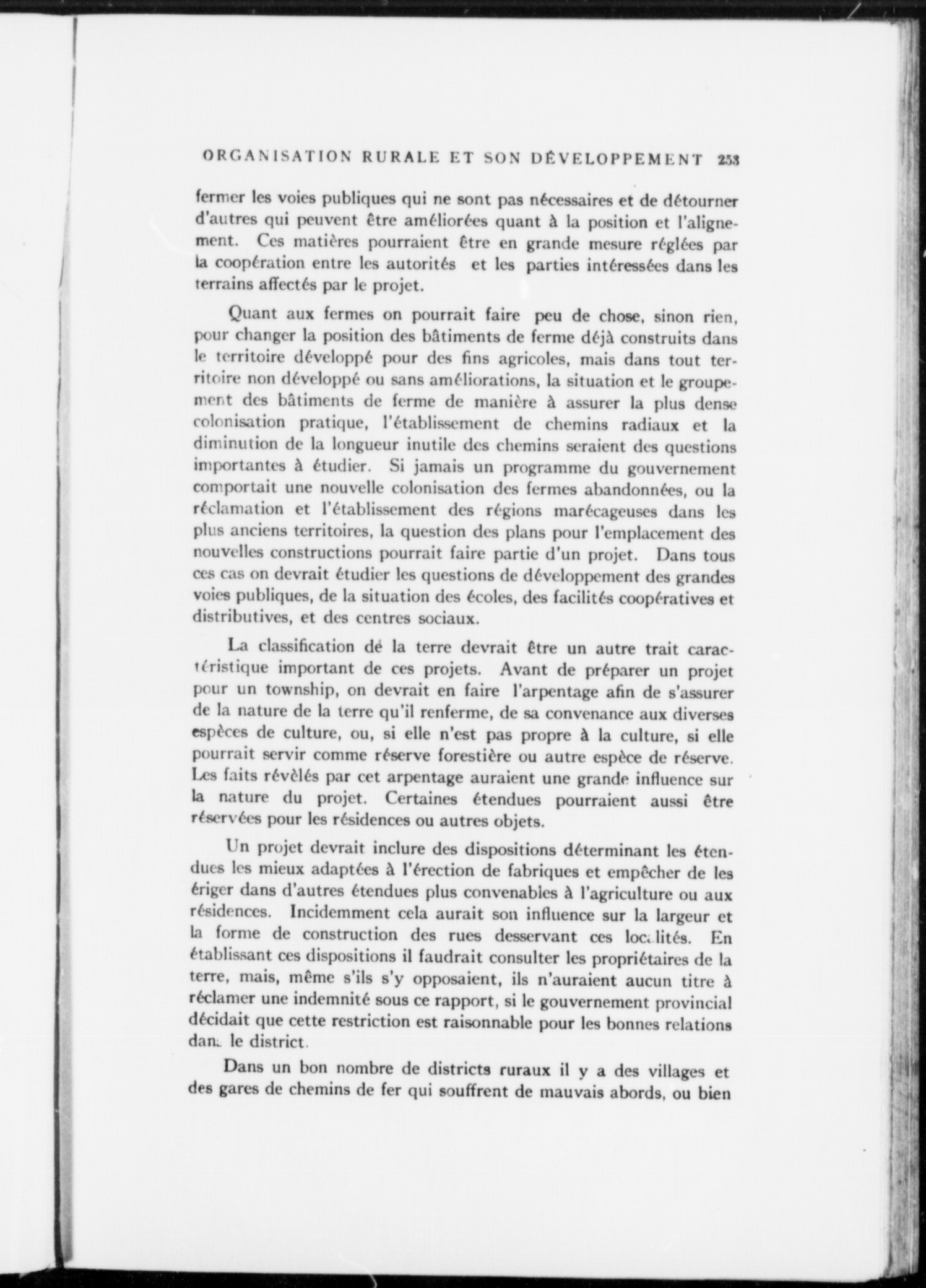 ORGANISATION RURALE ET SON DÉVELOPPEMENT 253

fermer les voies publiques qui ne sont pas nécessaires et de détourner d'autres qui peuvent être améliorées quant à la position et l'alignement. Ces matières pourraient être en grande mesure réglées par la coopération entre les autorités et les parties intéressées dans les terrains affectés par le projet.

Quant aux fermes on pourrait faire peu de chose, sinon rien, pour changer la position des bâtiments de ferme déjà construits dans le territoire développé pour des fins agricoles, mais dans tout territoire non développé ou sans améliorations, la situation et le groupement des bâtiments de ferme de manière à assurer la plus dense colonisation pratique, l'établissement de chemins radiaux et la diminution de la longueur inutile des chemins seraient des questions importantes à étudier. Si jamais un programme du gouvernement comportait une nouvelle colonisation des fermes abandonnées, ou la réclamation et l'établissement des régions marécageuses dans les plus anciens territoires, la question des plans pour l'emplacement des nouvelles constructions pourrait faire partie d'un projet. Dans tous ces cas on devrait étudier les questions de développement des grandes voies publiques, de la situation des écoles, des facilités coopératives et distributives, et des centres sociaux.

La classification de la terre devrait être un autre trait caractéristique important de ces projets. Avant de préparer un projet pour un township, on devrait en faire l'arpentage afin de s'assurer de la nature de la terre qu'il renferme, de sa convenance aux diverses espèces de culture, ou, si elle n'est pas propre à la culture, si elle pourrait servir comme réserve forestière ou autre espèce de réserve. Les faits révélés par cet arpentage auraient une grande influence sur la nature du projet. Certaines étendues pourraient aussi être réservées pour les résidences ou autres objets.

Un projet devrait inclure des dispositions déterminant les étendues les mieux adaptées à l'érection de fabriques et empêcher de les ériger dans d'autres étendues plus convenables à l'agriculture ou aux résidences. Incidemment cela aurait son influence sur la largeur et la forme de construction des rues desservant ces localités. En établissant ces dispositions il faudrait consulter les propriétaires de la terre, mais, même s'ils s'y opposaient, ils n'auraient aucun titre à réclamer une indemnité sous ce rapport, si le gouvernement provincial décidait que cette restriction est raisonnable pour les bonnes relations dans le district.

Dans un bon nombre de districts ruraux il y a des villages et des gares de chemins de fer qui souffrent de mauvais abords, ou bien